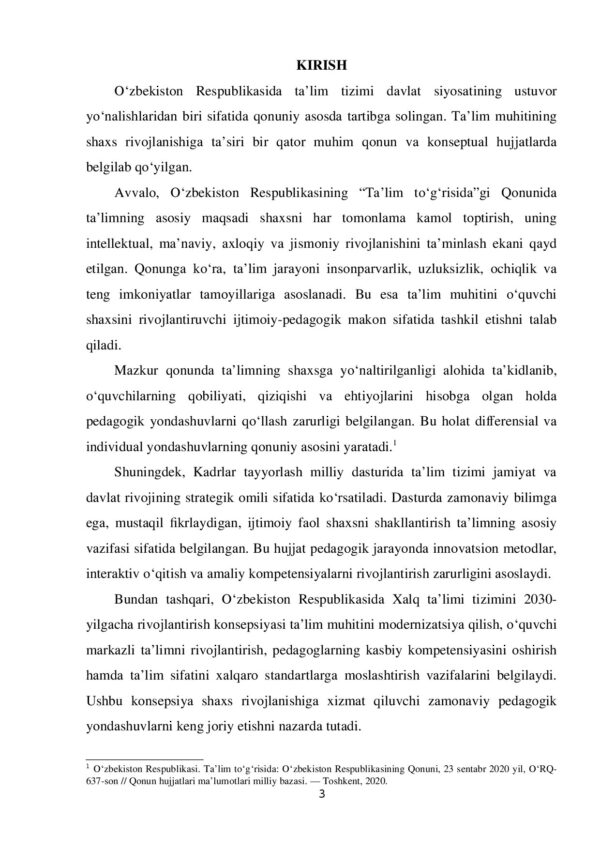 KIRISH

O'zbekiston Respublikasida ta'lim tizimi davlat siyosatining ustuvor yo'nalishlaridan biri sifatida qonuniy asosda tartibga solingan. Ta'lim muhitining shaxs rivojlanishiga ta'siri bir qator muhim qonun va konseptual hujjatlarda belgilab qo'yilgan.

Avvalo, O'zbekiston Respublikasining "Ta'lim to'g'risida"gi Qonunida ta'limning asosiy maqsadi shaxsni har tomonlama kamol toptirish, uning intellektual, ma'naviy, axloqiy va jismoniy rivojlanishini ta'minlash ekani qayd etilgan. Qonunga ko'ra, ta'lim jarayoni insonparvarlik, uzluksizlik, ochiqlik va teng imkoniyatlar tamoyillariga asoslanadi. Bu esa ta'lim muhitini o'quvchi shaxsini rivojlantiruvchi ijtimoiy-pedagogik makon sifatida tashkil etishni talab qiladi.

Mazkur qonunda ta'limning shaxsga yo'naltirilganligi alohida ta'kidlanib, o'quvchilarning qobiliyati, qiziqishi va ehtiyojlarini hisobga olgan holda pedagogik yondashuvlarni qo'llash zarurligi belgilangan. Bu holat differensial va individual yondashuvlarning qonuniy asosini yaratadi.$^{1}$

Shuningdek, Kadrlar tayyorlash milliy dasturida ta'lim tizimi jamiyat va davlat rivojining strategik omili sifatida ko'rsatiladi. Dasturda zamonaviy bilimga ega, mustaqil fikrlaydigan, ijtimoiy faol shaxsni shakllantirish ta'limning asosiy vazifasi sifatida belgilangan. Bu hujjat pedagogik jarayonda innovatsion metodlar, interaktiv o'qitish va amaliy kompetensiyalarni rivojlantirish zarurligini asoslaydi.

Bundan tashqari, O'zbekiston Respublikasida Xalq ta'limi tizimini 2030-yilgacha rivojlantirish konsepsiyasi ta'lim muhitini modernizatsiya qilish, o'quvchi markazli ta'limni rivojlantirish, pedagoglarning kasbiy kompetensiyasini oshirish hamda ta'lim sifatini xalqaro standartlarga moslashtirish vazifalarini belgilaydi. Ushbu konsepsiya shaxs rivojlanishiga xizmat qiluvchi zamonaviy pedagogik yondashuvlarni keng joriy etishni nazarda tutadi.

$^{1}$ O'zbekiston Respublikasi. Ta'lim to'g'risida: O'zbekiston Respublikasining Qonuni, 23 sentabr 2020 yil, O'RQ-637-son // Qonun hujjatlari ma'lumotlari milliy bazasi. — Toshkent, 2020.

3